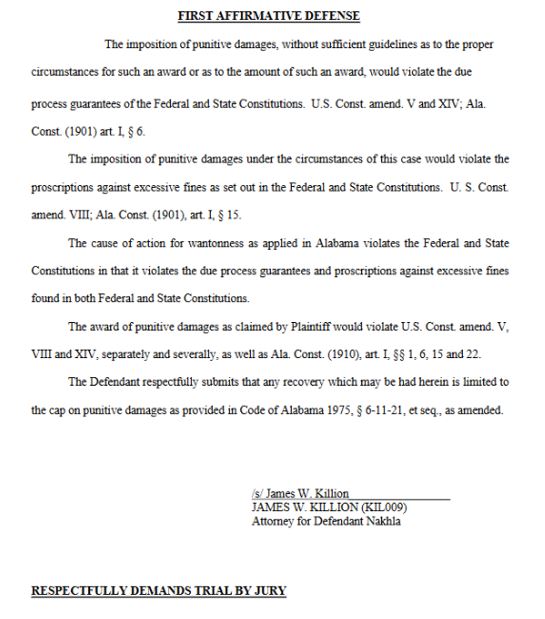 FIRST AFFIRMATIVE DEFENSE

The imposition of punitive damages, without sufficient guidelines as to the proper circumstances for such an award or as to the amount of such an award, would violate the due process guarantees of the Federal and State Constitutions. U.S. Const. amend. V and XIV; Ala. Const. (1901) art. I, § 6.

The imposition of punitive damages under the circumstances of this case would violate the proscriptions against excessive fines as set out in the Federal and State Constitutions. U. S. Const. amend. VIII; Ala. Const. (1901), art. I, § 15.

The cause of action for wantonness as applied in Alabama violates the Federal and State Constitutions in that it violates the due process guarantees and proscriptions against excessive fines found in both Federal and State Constitutions.

The award of punitive damages as claimed by Plaintiff would violate U.S. Const. amend. V, VIII and XIV, separately and severally, as well as Ala. Const. (1910), art. I, §§ 1, 6, 15 and 22.

The Defendant respectfully submits that any recovery which may be had herein is limited to the cap on punitive damages as provided in Code of Alabama 1975, § 6-11-21, et seq., as amended.

/s/ James W. Killion
JAMES W. KILLION (KIL009)
Attorney for Defendant Nakhla

RESPECTFULLY DEMANDS TRIAL BY JURY